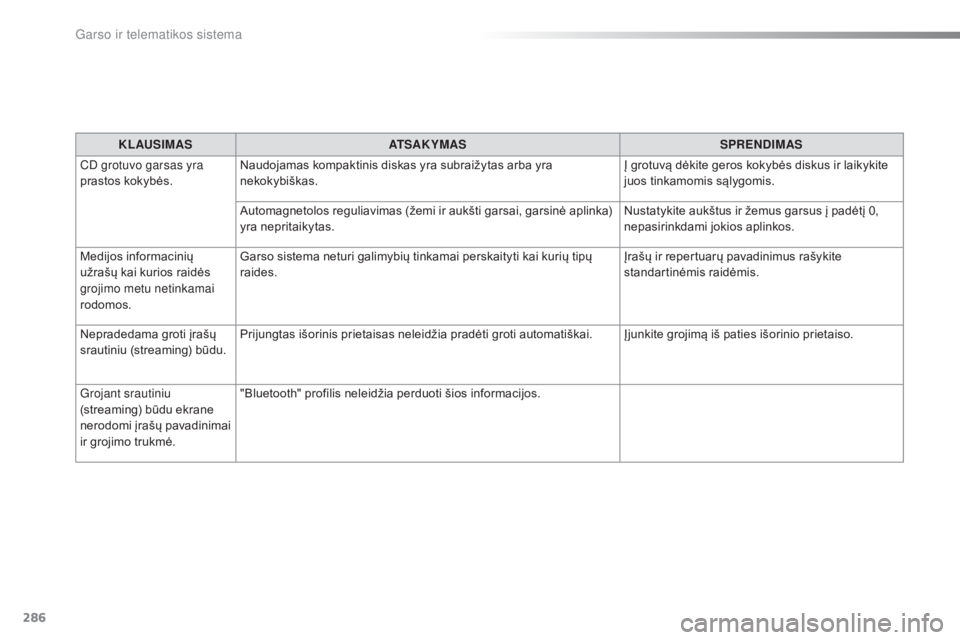 Garso ir telematikos sistema

| KLAUSIMAS | ATSAKYMAS | SPRENDIMAS |
|---|---|---|
| CD grotuvo garsas yra prastos kokybės. | Naudojamas kompaktinis diskas yra subraižytas arba yra nekokybiškas. | Į grotuvą dėkite geros kokybės diskus ir laikykite juos tinkamomis sąlygomis. |
| | Automagnetolos reguliavimas (žemi ir aukšti garsai, garsinė aplinka) yra nepritaikytas. | Nustatykite aukštus ir žemus garsus į padėtį 0, nepasirinkdami jokios aplinkos. |
| Medijos informacinių užrašų kai kurios raidės grojimo metu netinkamai rodomos. | Garso sistema neturi galimybių tinkamai perskaityti kai kurių tipų raides. | Įrašų ir repertuarų pavadinimus rašykite standartinėmis raidėmis. |
| Nepradedama groti įrašų srautiniu (streaming) būdu. | Prijungtas išorinis prietaisas neleidžia pradėti groti automatiškai. | Įjunkite grojimą iš paties išorinio prietaiso. |
| Grojant srautiniu (streaming) būdu ekrane nerodomi įrašų pavadinimai ir grojimo trukmė. | "Bluetooth" profilis neleidžia perduoti šios informacijos. | |

286

carmanualsonline.info